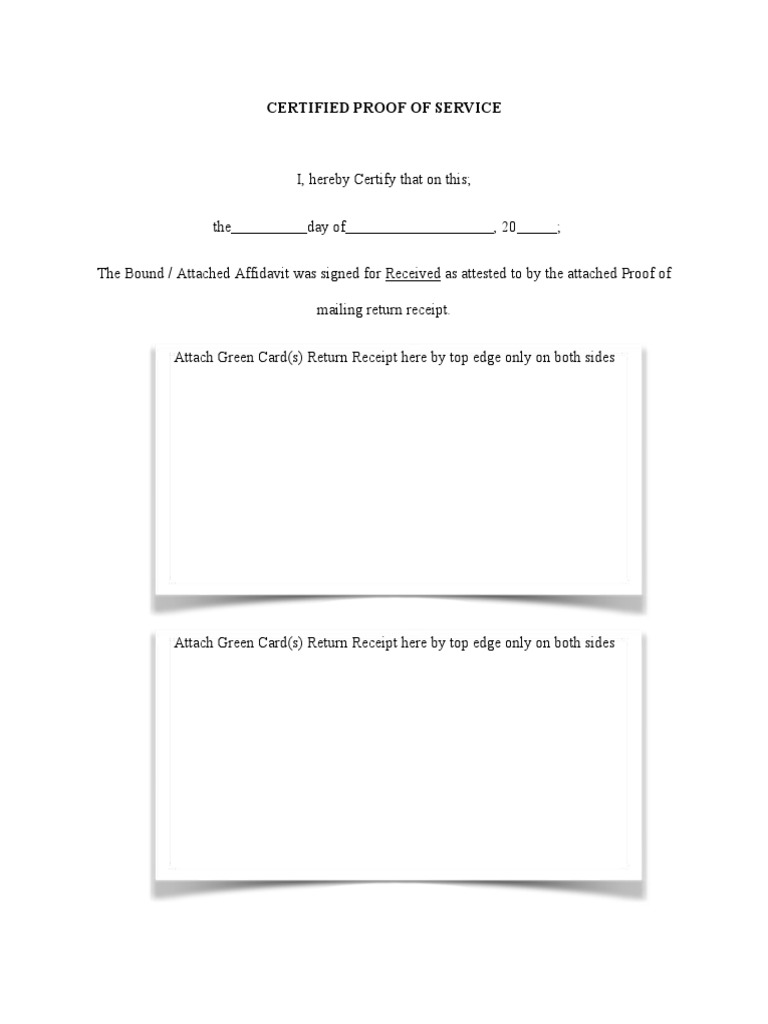 CERTIFIED PROOF OF SERVICE

I, hereby Certify that on this;

the___________day of_____________________, 20______;

The Bound / Attached Affidavit was signed for Received as attested to by the attached Proof of mailing return receipt.

Attach Green Card(s) Return Receipt here by top edge only on both sides

Attach Green Card(s) Return Receipt here by top edge only on both sides